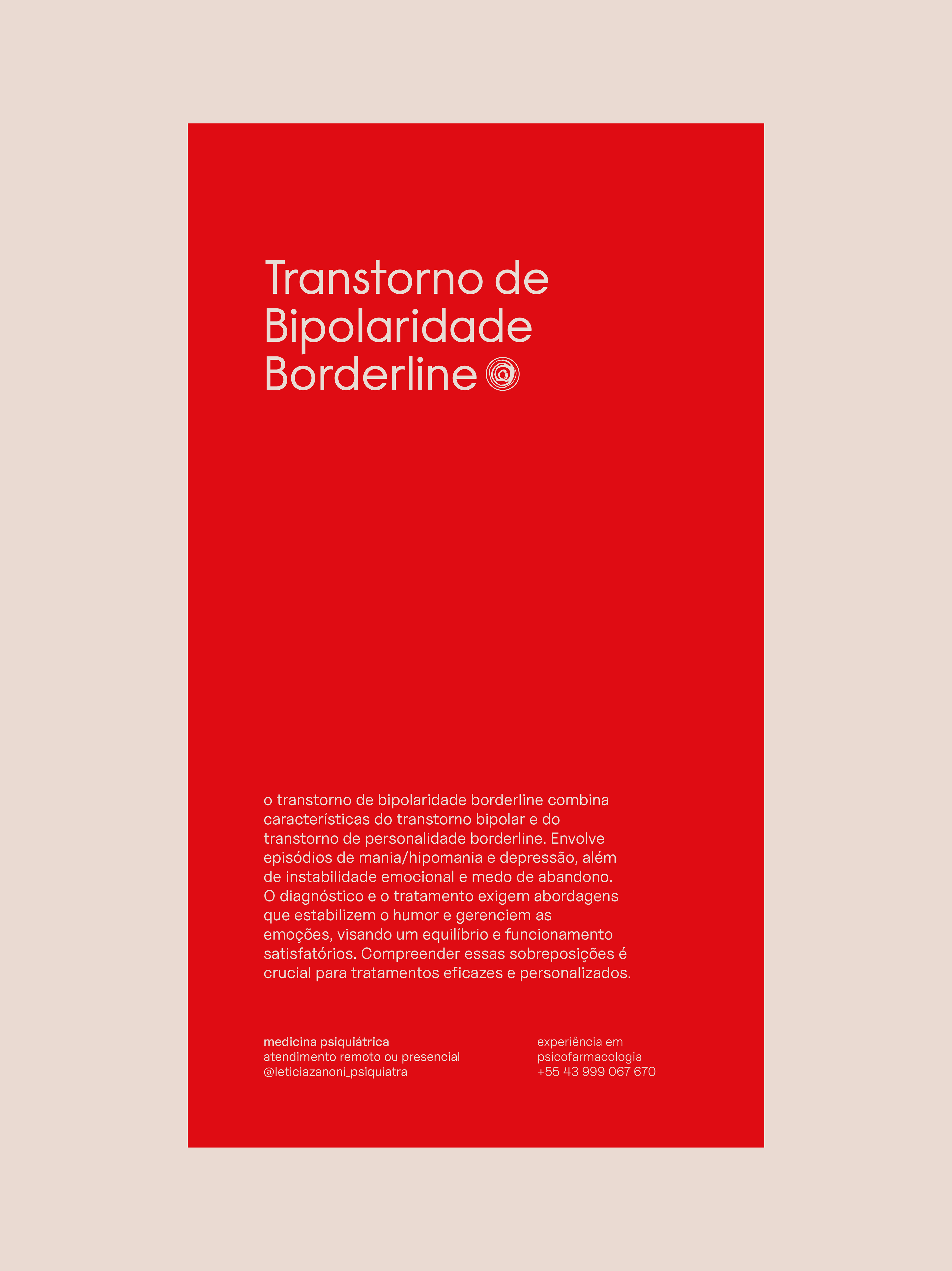 Transtorno de Bipolaridade Borderline

o transtorno de bipolaridade borderline combina características do transtorno bipolar e do transtorno de personalidade borderline. Envolve episódios de mania/hipomania e depressão, além de instabilidade emocional e medo de abandono. O diagnóstico e o tratamento exigem abordagens que estabilizem o humor e gerenciem as emoções, visando um equilíbrio e funcionamento satisfatórios. Compreender essas sobreposições é crucial para tratamentos eficazes e personalizados.

medicina psiquiátrica
atendimento remoto ou presencial
@leticiazanoni_psiquiatra

experiência em psicofarmacologia
+55 43 999 067 670